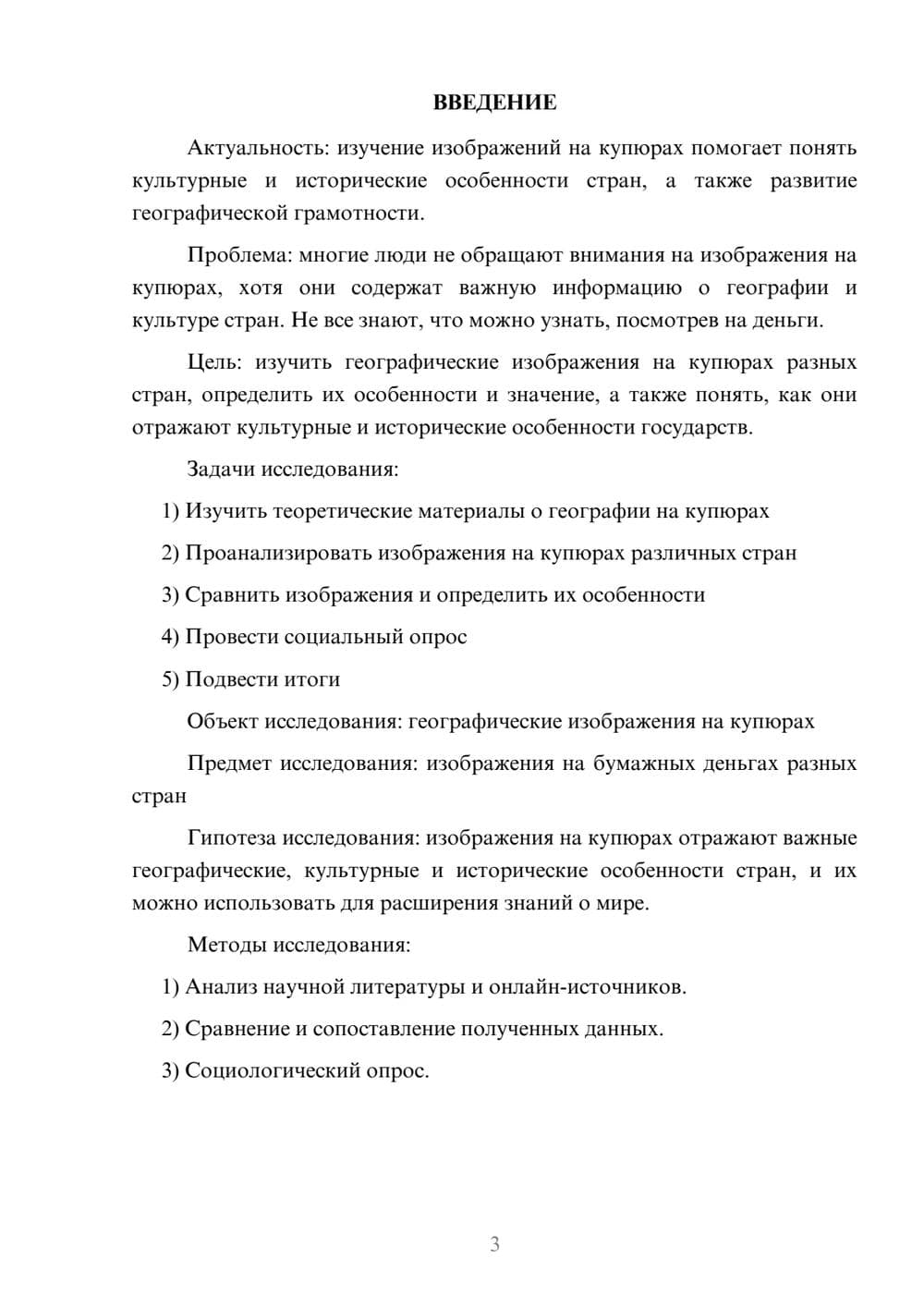 ВВЕДЕНИЕ

Актуальность: изучение изображений на купюрах помогает понять культурные и исторические особенности стран, а также развитие географической грамотности.

Проблема: многие люди не обращают внимания на изображения на купюрах, хотя они содержат важную информацию о географии и культуре стран. Не все знают, что можно узнать, посмотрев на деньги.

Цель: изучить географические изображения на купюрах разных стран, определить их особенности и значение, а также понять, как они отражают культурные и исторические особенности государств.

Задачи исследования:

1) Изучить теоретические материалы о географии на купюрах

2) Проанализировать изображения на купюрах различных стран

3) Сравнить изображения и определить их особенности

4) Провести социальный опрос

5) Подвести итоги

Объект исследования: географические изображения на купюрах

Предмет исследования: изображения на бумажных деньгах разных стран

Гипотеза исследования: изображения на купюрах отражают важные географические, культурные и исторические особенности стран, и их можно использовать для расширения знаний о мире.

Методы исследования:

1) Анализ научной литературы и онлайн-источников.

2) Сравнение и сопоставление полученных данных.

3) Социологический опрос.

3